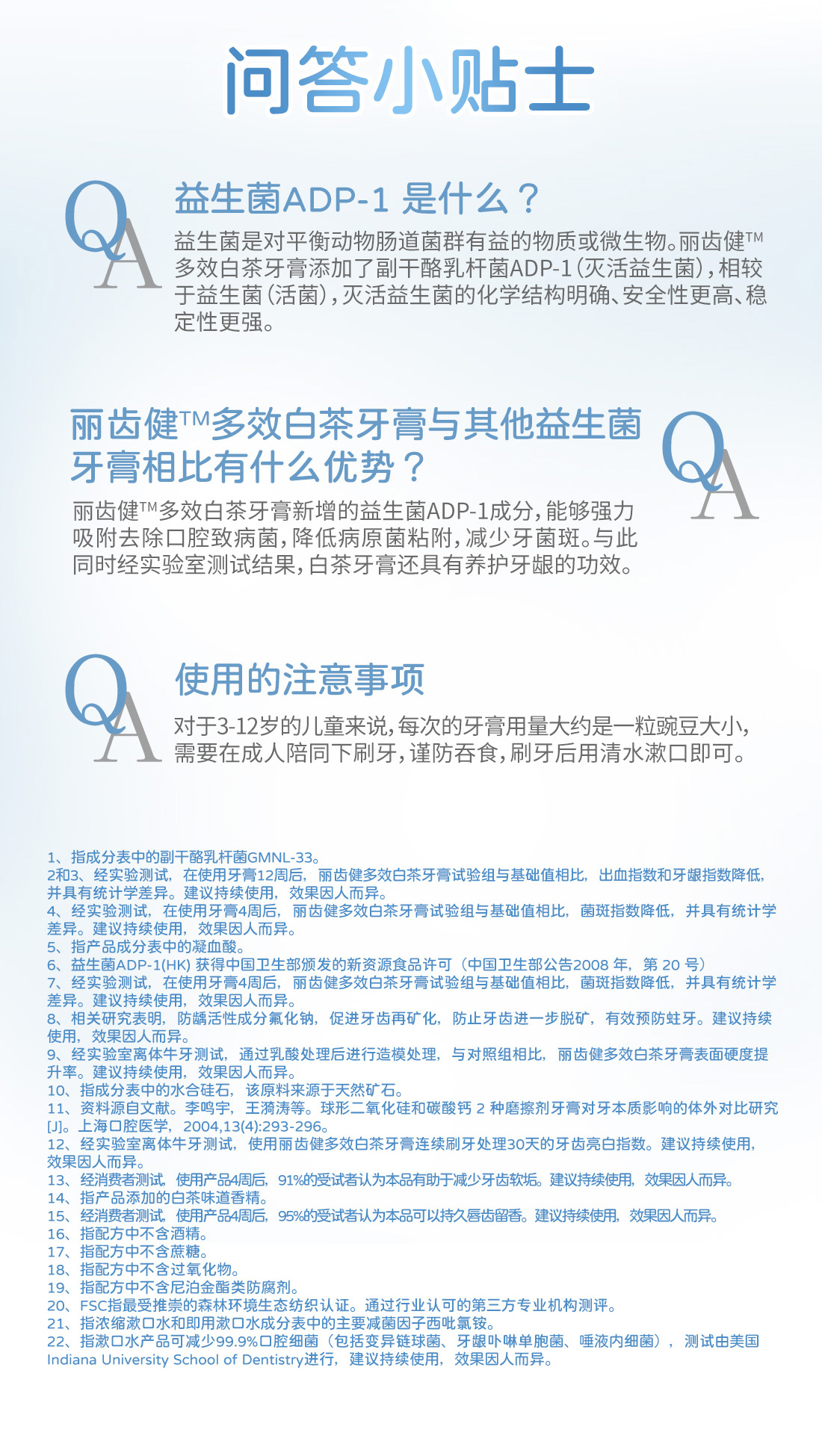 问答小贴士

QA

益生菌ADP-1 是什么？

益生菌是对平衡动物肠道菌群有益的物质或微生物。丽齿健™多效白茶牙膏添加了副干酪乳杆菌ADP-1（灭活益生菌），相较于益生菌（活菌），灭活益生菌的化学结构明确、安全性更高、稳定性更强。

丽齿健™多效白茶牙膏与其他益生菌牙膏相比有什么优势？

QA

丽齿健™多效白茶牙膏新增的益生菌ADP-1成分，能够强力吸附去除口腔致病菌，降低病原菌粘附，减少牙菌斑。与此同时经实验室测试结果，白茶牙膏还具有养护牙龈的功效。

QA

使用的注意事项

对于3-12岁的儿童来说，每次的牙膏用量大约是一粒豌豆大小，需要在成人陪同下刷牙，谨防吞食，刷牙后用清水漱口即可。

1、指成分表中的副干酪乳杆菌GMNL-33。
2和3、经实验测试，在使用牙膏12周后，丽齿健多效白茶牙膏试验组与基础值相比，出血指数和牙龈指数降低，并具有统计学差异。建议持续使用，效果因人而异。
4、经实验测试，在使用牙膏4周后，丽齿健多效白茶牙膏试验组与基础值相比，菌斑指数降低，并具有统计学差异。建议持续使用，效果因人而异。
5、指产品成分表中的凝血酸。
6、益生菌ADP-1(HK) 获得中国卫生部颁发的新资源食品许可（中国卫生部公告2008 年，第 20 号）
7、经实验测试，在使用牙膏4周后，丽齿健多效白茶牙膏试验组与基础值相比，菌斑指数降低，并具有统计学差异。建议持续使用，效果因人而异。
8、相关研究表明，防龋活性成分氟化钠，促进牙齿再矿化，防止牙齿进一步脱矿，有效预防蛀牙。建议持续使用，效果因人而异。
9、经实验室离体牛牙测试，通过乳酸处理后进行造模处理，与对照组相比，丽齿健多效白茶牙膏表面硬度提升率。建议持续使用，效果因人而异。
10、指成分表中的水合硅石，该原料来源于天然矿石。
11、资料源自文献。李鸣宇，王漪涛等。球形二氧化硅和碳酸钙 2 种磨擦剂牙膏对牙本质影响的体外对比研究[J]。上海口腔医学，2004,13(4):293-296。
12、经实验室离体牛牙测试，使用丽齿健多效白茶牙膏连续刷牙处理30天的牙齿亮白指数。建议持续使用，效果因人而异。
13、经消费者测试，使用产品4周后，91%的受试者认为本品有助于减少牙齿软垢。建议持续使用，效果因人而异。
14、指产品添加的白茶味道香精。
15、经消费者测试，使用产品4周后，95%的受试者认为本品可以持久唇齿留香。建议持续使用，效果因人而异。
16、指配方中不含酒精。
17、指配方中不含蔗糖。
18、指配方中不含过氧化物。
19、指配方中不含尼泊金酯类防腐剂。
20、FSC指最受推崇的森林环境生态纺织认证。通过行业认可的第三方专业机构测评。
21、指浓缩漱口水和即用漱口水成分表中的主要减菌因子西吡氯铵。
22、指漱口水产品可减少99.9%口腔细菌（包括变异链球菌、牙龈卟啉单胞菌、唾液内细菌），测试由美国Indiana University School of Dentistry进行，建议持续使用，效果因人而异。